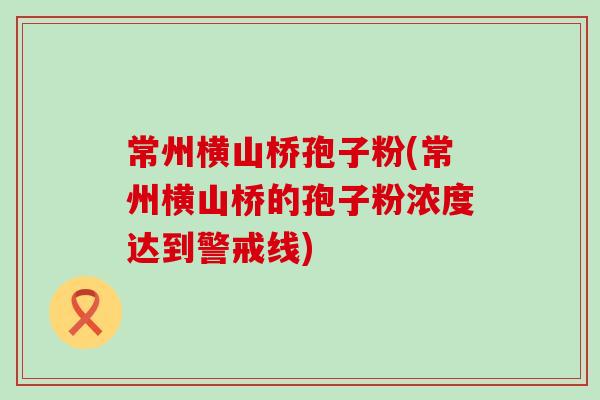 常州横山桥孢子粉(常州横山桥的孢子粉浓度达到警戒线)